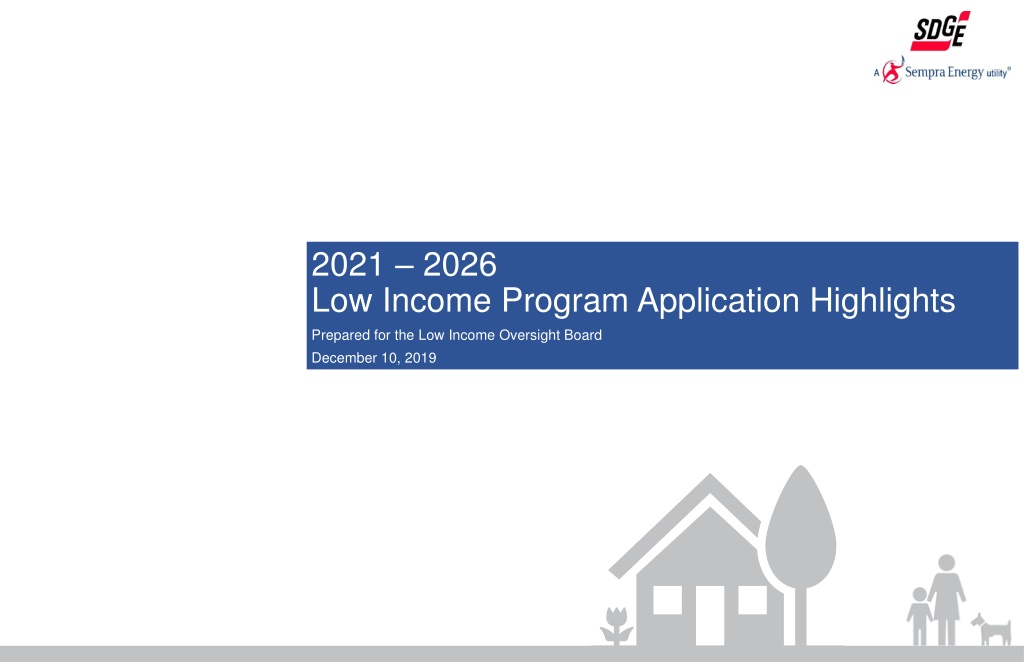 SDGE

A Sempra Energy utility®

2021 – 2026
Low Income Program Application Highlights

Prepared for the Low Income Oversight Board

December 10, 2019